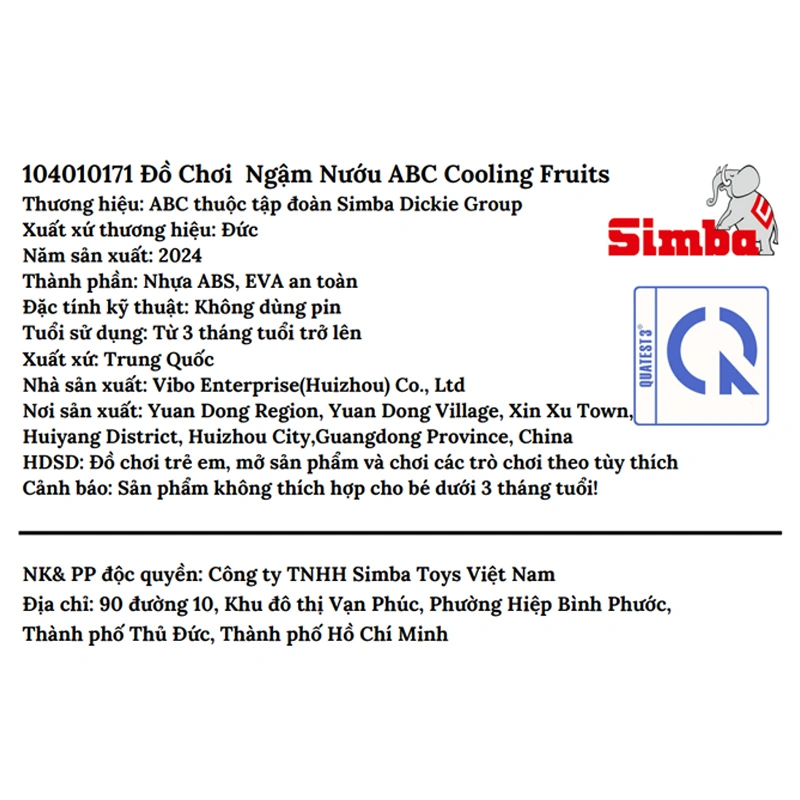 104010171 Đồ Chơi Ngậm Nướu ABC Cooling Fruits
Thương hiệu: ABC thuộc tập đoàn Simba Dickie Group
Xuất xứ thương hiệu: Đức
Năm sản xuất: 2024
Thành phần: Nhựa ABS, EVA an toàn
Đặc tính kỹ thuật: Không dùng pin
Tuổi sử dụng: Từ 3 tháng tuổi trở lên
Xuất xứ: Trung Quốc
Nhà sản xuất: Vibo Enterprise(Huizhou) Co., Ltd
Nơi sản xuất: Yuan Dong Region, Yuan Dong Village, Xin Xu Town, Huiyang District, Huizhou City,Guangdong Province, China
HDSD: Đồ chơi trẻ em, mở sản phẩm và chơi các trò chơi theo tùy thích
Cảnh báo: Sản phẩm không thích hợp cho bé dưới 3 tháng tuổi!

Simba

QUATEST 3®

NK& PP độc quyền: Công ty TNHH Simba Toys Việt Nam
Địa chỉ: 90 đường 10, Khu đô thị Vạn Phúc, Phường Hiệp Bình Phước, Thành phố Thủ Đức, Thành phố Hồ Chí Minh